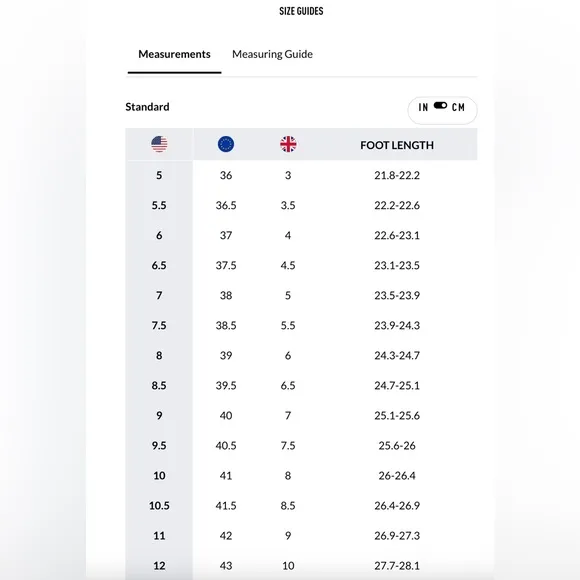 SIZE GUIDES

Measurements Measuring Guide

Standard

IN CM

| | | | FOOT LENGTH |
|---|---|---|---|
| 5 | 36 | 3 | 21.8-22.2 |
| 5.5 | 36.5 | 3.5 | 22.2-22.6 |
| 6 | 37 | 4 | 22.6-23.1 |
| 6.5 | 37.5 | 4.5 | 23.1-23.5 |
| 7 | 38 | 5 | 23.5-23.9 |
| 7.5 | 38.5 | 5.5 | 23.9-24.3 |
| 8 | 39 | 6 | 24.3-24.7 |
| 8.5 | 39.5 | 6.5 | 24.7-25.1 |
| 9 | 40 | 7 | 25.1-25.6 |
| 9.5 | 40.5 | 7.5 | 25.6-26 |
| 10 | 41 | 8 | 26-26.4 |
| 10.5 | 41.5 | 8.5 | 26.4-26.9 |
| 11 | 42 | 9 | 26.9-27.3 |
| 12 | 43 | 10 | 27.7-28.1 |